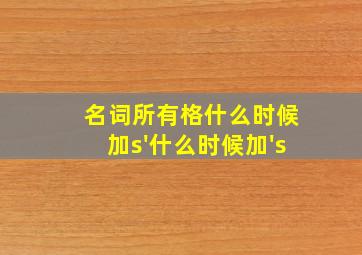 名词所有格什么时候加s'什么时候加's